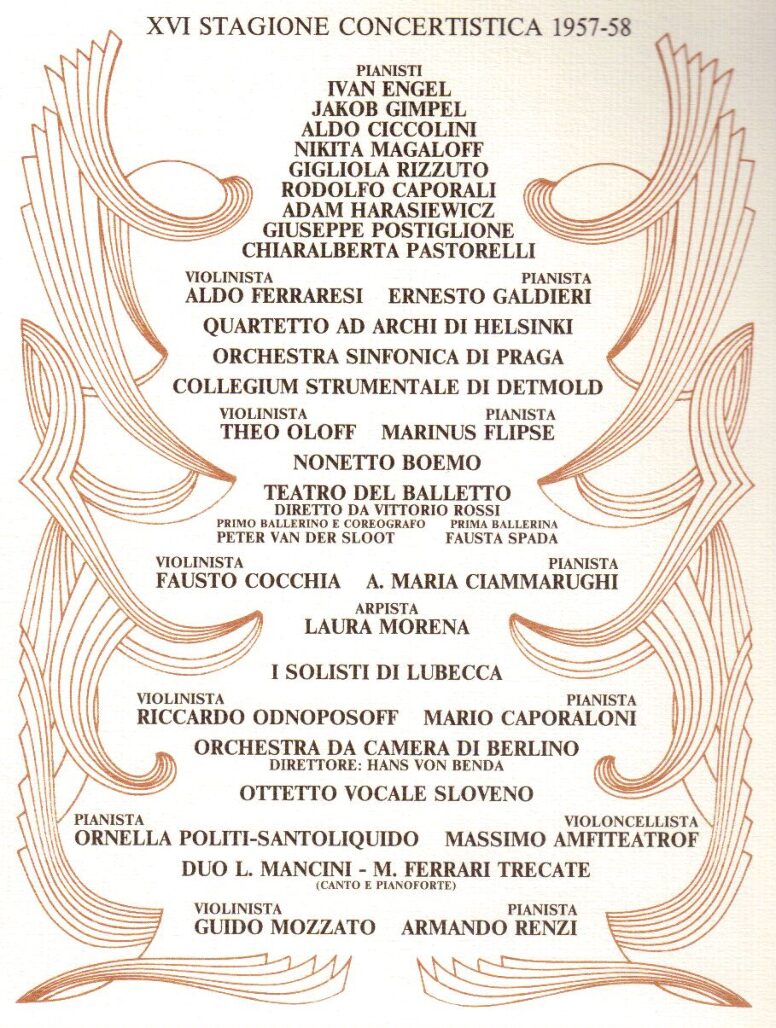 XVI STAGIONE CONCERTISTICA 1957-58

PIANISTI
IVAN ENGEL
JAKOB GIMPEL
ALDO CICCOLINI
NIKITA MAGALOFF
GIGLIOLA RIZZUTO
RODOLFO CAPORALI
ADAM HARASIEWICZ
GIUSEPPE POSTIGLIONE
CHIARALBERTA PASTORELLI

VIOLINISTA
ALDO FERRARESI
PIANISTA
ERNESTO GALDIERI

QUARTETTO AD ARCHI DI HELSINKI

ORCHESTRA SINFONICA DI PRAGA

COLLEGIUM STRUMENTALE DI DETMOLD

VIOLINISTA
THEO OLOFF
PIANISTA
MARINUS FLIPSE

NONETTO BOEMO

TEATRO DEL BALLETTO
DIRETTO DA VITTORIO ROSSI
PRIMO BALLERINO E COREOGRAFO
PETER VAN DER SLOOT
PRIMA BALLERINA
FAUSTA SPADA

VIOLINISTA
FAUSTO COCCHIA
PIANISTA
A. MARIA CIAMMARUGHI

ARPISTA
LAURA MORENA

I SOLISTI DI LUBECCA

VIOLINISTA
RICCARDO ODNOPOSOFF
PIANISTA
MARIO CAPORALONI

ORCHESTRA DA CAMERA DI BERLINO
DIRETTORE: HANS VON BENDA

OTTETTO VOCALE SLOVENO

PIANISTA
ORNELLA POLITI-SANTOLIQUIDO
VIOLONCELLISTA
MASSIMO AMFITEATROF

DUO L. MANCINI - M. FERRARI TRECATE
(CANTO E PIANOFORTE)

VIOLINISTA
GUIDO MOZZATO
PIANISTA
ARMANDO RENZI